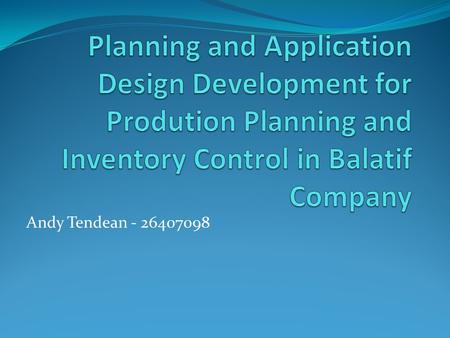 Planning and Application Design Development for Prodution Planning and Inventory Control in Balatif Company

Andy Tendean - 26407098